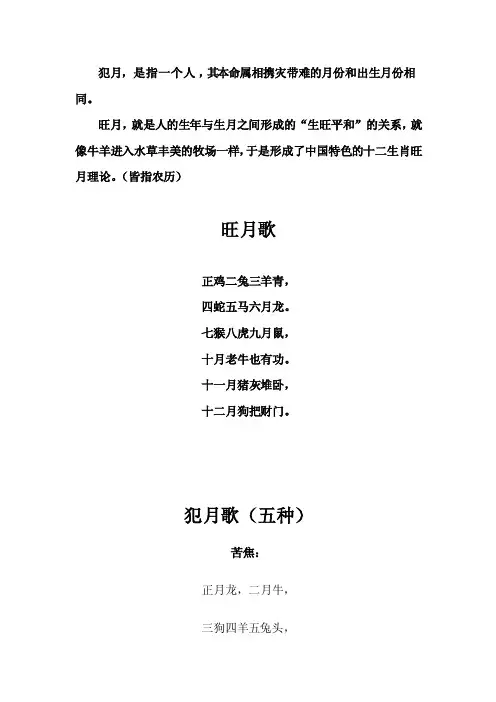 犯月，是指一个人，其本命属相携灾带难的月份和出生月份相同。

旺月，就是人的生年与生月之间形成的“生旺平和”的关系，就像牛羊进入水草丰美的牧场一样，于是形成了中国特色的十二生肖旺月理论。（皆指农历）

旺月歌

正鸡二兔三羊青，
四蛇五马六月龙。
七猴八虎九月鼠，
十月老牛也有功。
十一月猪灰堆卧，
十二月狗把财门。

犯月歌（五种）

苦焦：

正月龙，二月牛，

三狗四羊五兔头，